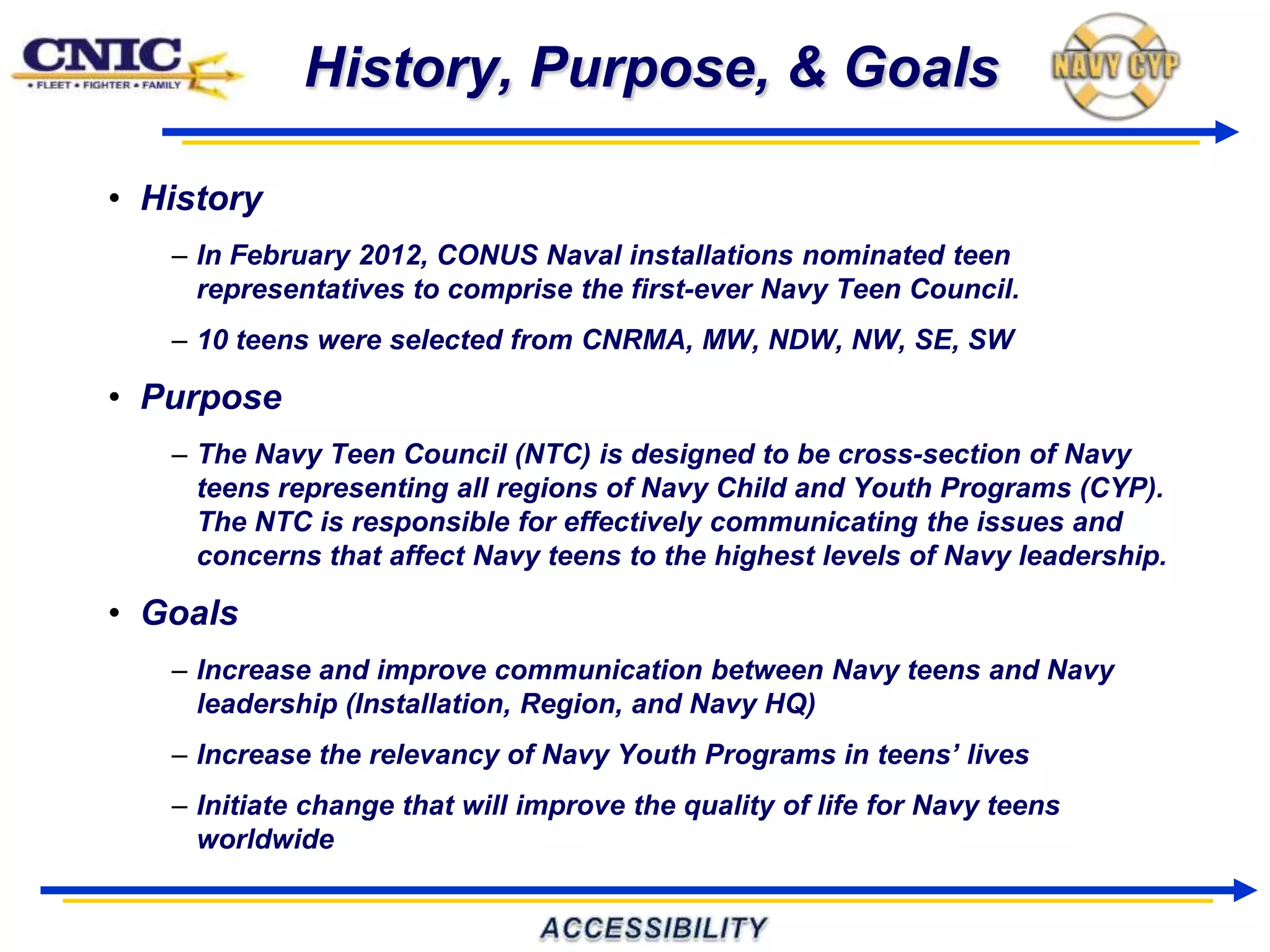 CNIC
• FLEET • FIGHTER • FAMILY

History, Purpose, & Goals

NAVY CYP

• History

– In February 2012, CONUS Naval installations nominated teen representatives to comprise the first-ever Navy Teen Council.

– 10 teens were selected from CNRMA, MW, NDW, NW, SE, SW

• Purpose

– The Navy Teen Council (NTC) is designed to be cross-section of Navy teens representing all regions of Navy Child and Youth Programs (CYP). The NTC is responsible for effectively communicating the issues and concerns that affect Navy teens to the highest levels of Navy leadership.

• Goals

– Increase and improve communication between Navy teens and Navy leadership (Installation, Region, and Navy HQ)

– Increase the relevancy of Navy Youth Programs in teens' lives

– Initiate change that will improve the quality of life for Navy teens worldwide

ACCESSIBILITY